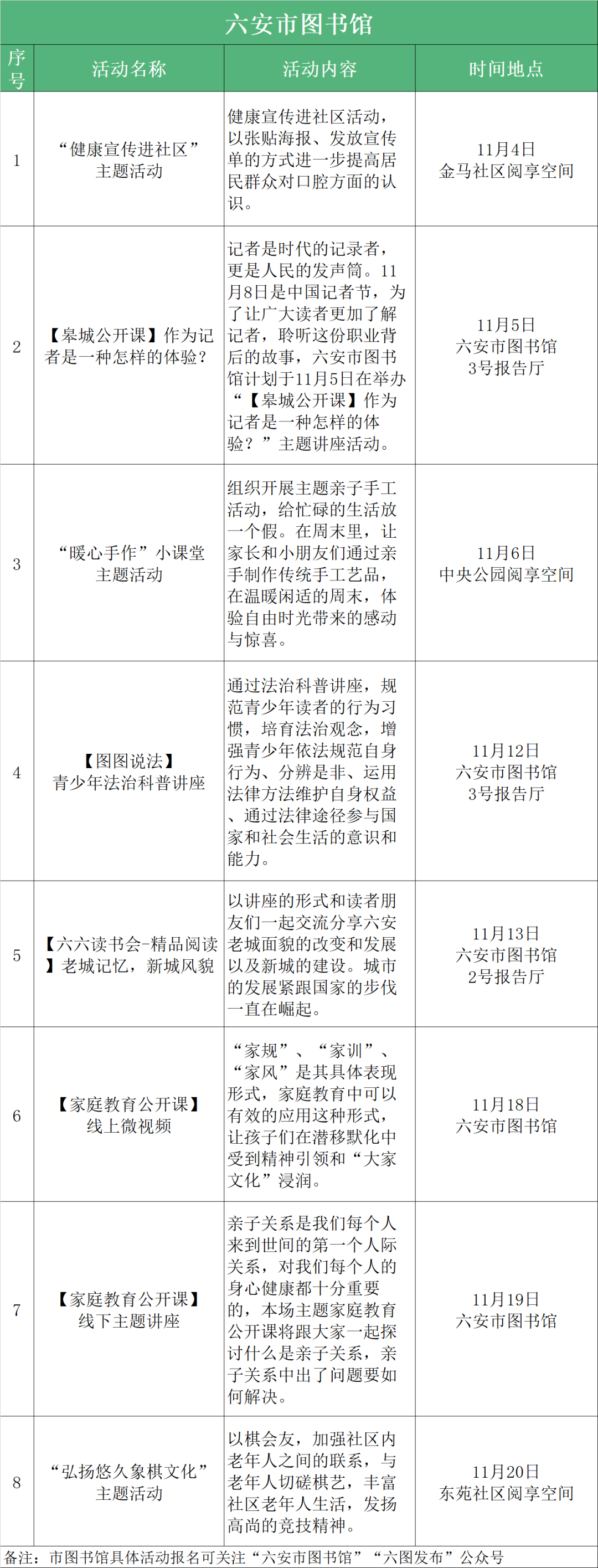 六安市图书馆

| 序号 | 活动名称 | 活动内容 | 时间地点 |
|---|---|---|---|
| 1 | “健康宣传进社区”主题活动 | 健康宣传进社区活动，以张贴海报、发放宣传单的方式进一步提高居民群众对口腔方面的认识。 | 11月4日 金马社区阅享空间 |
| 2 | 【皋城公开课】作为记者是一种怎样的体验？ | 记者是时代的记录者，更是人民的发声筒。11月8日是中国记者节，为了让广大读者更加了解记者，聆听这份职业背后的故事，六安市图书馆计划于11月5日在举办“【皋城公开课】作为记者是一种怎样的体验？”主题讲座活动。 | 11月5日 六安市图书馆 3号报告厅 |
| 3 | “暖心手作”小课堂主题活动 | 组织开展主题亲子手工活动，给忙碌的生活放一个假。在周末里，让家长和小朋友们通过亲手制作传统手工艺品，在温暖闲适的周末，体验自由时光带来的感动与惊喜。 | 11月6日 中央公园阅享空间 |
| 4 | 【图图说法】青少年法治科普讲座 | 通过法治科普讲座，规范青少年读者的行为习惯，培育法治观念，增强青少年依法规范自身行为、分辨是非、运用法律方法维护自身权益、通过法律途径参与国家和社会生活的意识和能力。 | 11月12日 六安市图书馆 3号报告厅 |
| 5 | 【六六读书会-精品阅读】老城记忆，新城风貌 | 以讲座的形式和读者朋友们一起交流分享六安老城面貌的改变和发展以及新城的建设。城市的发展紧跟国家的步伐一直在崛起。 | 11月13日 六安市图书馆 2号报告厅 |
| 6 | 【家庭教育公开课】线上微视频 | “家规”、“家训”、“家风”是其具体表现形式，家庭教育中可以有效的应用这种形式，让孩子们在潜移默化中受到精神引领和“大家文化”浸润。 | 11月18日 六安市图书馆 |
| 7 | 【家庭教育公开课】线下主题讲座 | 亲子关系是我们每个人来到世间的第一个人际关系，对我们每个人的身心健康都十分重要的，本场主题家庭教育公开课将跟大家一起探讨什么是亲子关系，亲子关系中出了问题要如何解决。 | 11月19日 六安市图书馆 |
| 8 | “弘扬悠久象棋文化”主题活动 | 以棋会友，加强社区内老年人之间的联系，与老年人切磋棋艺，丰富社区老年人生活，发扬高尚的竞技精神。 | 11月20日 东苑社区阅享空间 |

备注：市图书馆具体活动报名可关注“六安市图书馆”“六图发布”公众号